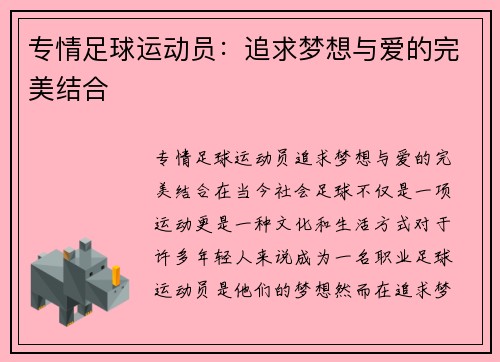 专情足球运动员：追求梦想与爱的完美结合

专情足球运动员追求梦想与爱的完美结合在当今社会足球不仅是一项运动更是一种文化和生活方式对于许多年轻人来说成为一名职业足球运动员是他们的梦想然而在追求梦